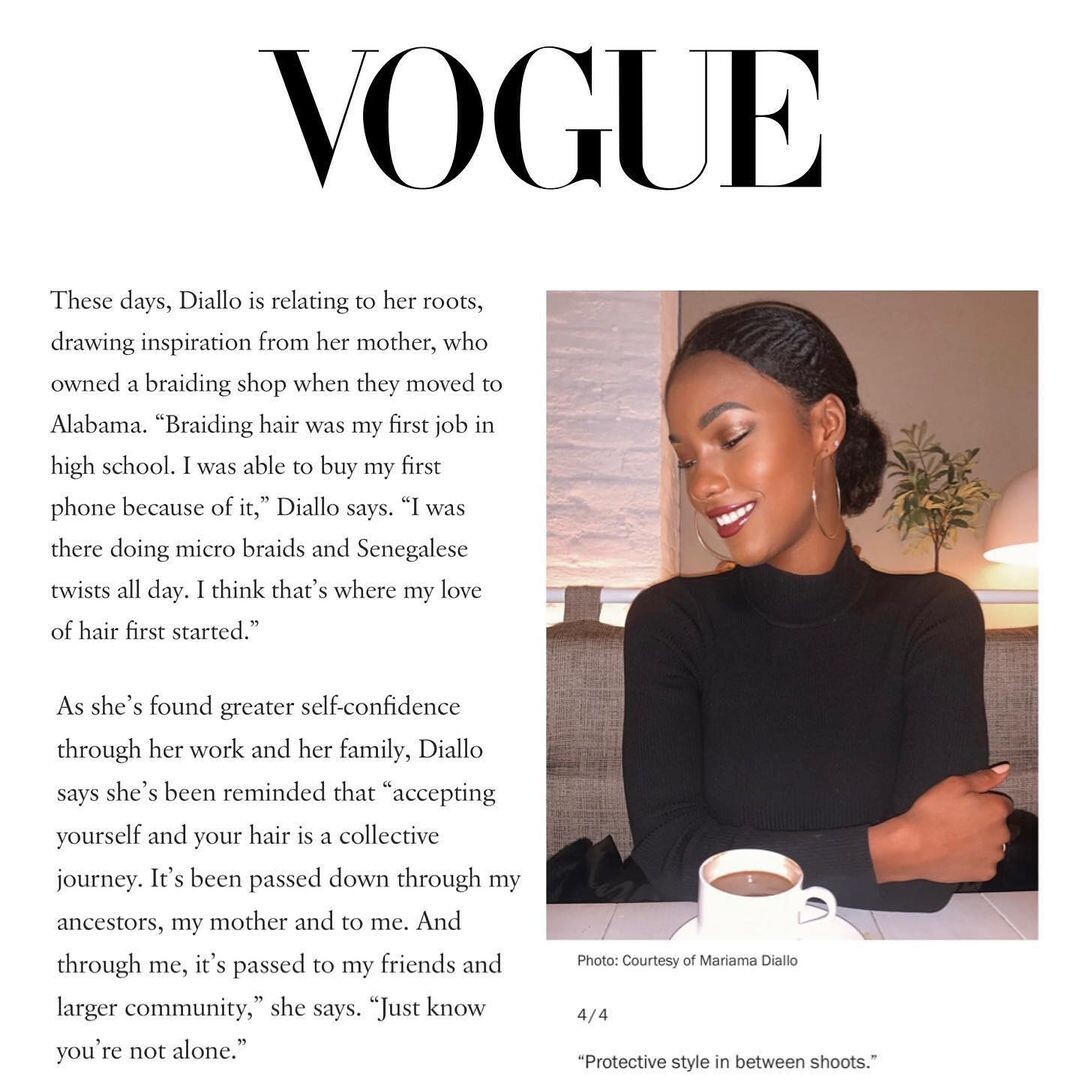 VOGUE

These days, Diallo is relating to her roots, drawing inspiration from her mother, who owned a braiding shop when they moved to Alabama. “Braiding hair was my first job in high school. I was able to buy my first phone because of it,” Diallo says. “I was there doing micro braids and Senegalese twists all day. I think that’s where my love of hair first started.”

As she’s found greater self-confidence through her work and her family, Diallo says she’s been reminded that “accepting yourself and your hair is a collective journey. It’s been passed down through my ancestors, my mother and to me. And through me, it’s passed to my friends and larger community,” she says. “Just know you’re not alone.”

Photo: Courtesy of Mariama Diallo

4/4

“Protective style in between shoots.”